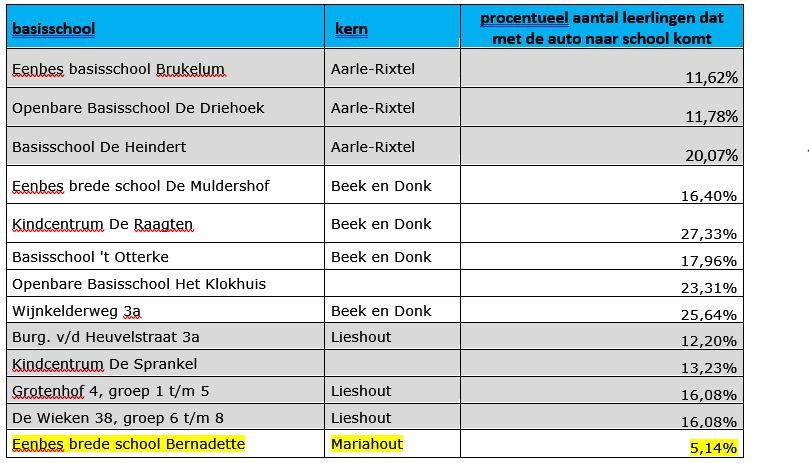 | basisschool | kern | procentueel aantal leerlingen dat met de auto naar school komt |
|---|---|---|
| Eenbes basisschool Brukelum | Aarle-Rixtel | 11,62% |
| Openbare Basisschool De Driehoek | Aarle-Rixtel | 11,78% |
| Basisschool De Heindert | Aarle-Rixtel | 20,07% |
| Eenbes brede school De Muldershof | Beek en Donk | 16,40% |
| Kindcentrum De Raagten | Beek en Donk | 27,33% |
| Basisschool 't Otterke | Beek en Donk | 17,96% |
| Openbare Basisschool Het Klokhuis | | 23,31% |
| Wijnkelderweg 3a | Beek en Donk | 25,64% |
| Burg. v/d Heuvelstraat 3a | Lieshout | 12,20% |
| Kindcentrum De Sprankel | | 13,23% |
| Grotenhof 4, groep 1 t/m 5 | Lieshout | 16,08% |
| De Wieken 38, groep 6 t/m 8 | Lieshout | 16,08% |
| Eenbes brede school Bernadette | Mariahout | 5,14% |